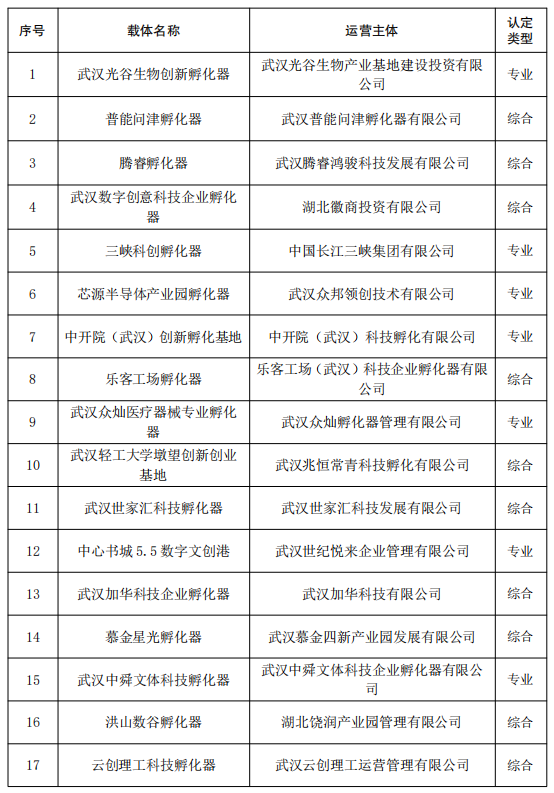 | 序号 | 载体名称 | 运营主体 | 认定类型 |
|---|---|---|---|
| 1 | 武汉光谷生物创新孵化器 | 武汉光谷生物产业基地建设投资有限公司 | 专业 |
| 2 | 普能问津孵化器 | 武汉普能问津孵化器有限公司 | 综合 |
| 3 | 腾睿孵化器 | 武汉腾睿鸿骏科技发展有限公司 | 综合 |
| 4 | 武汉数字创意科技企业孵化器 | 湖北徽商投资有限公司 | 综合 |
| 5 | 三峡科创孵化器 | 中国长江三峡集团有限公司 | 专业 |
| 6 | 芯源半导体产业园孵化器 | 武汉众邦领创技术有限公司 | 专业 |
| 7 | 中开院（武汉）创新孵化基地 | 中开院（武汉）科技孵化有限公司 | 专业 |
| 8 | 乐客工场孵化器 | 乐客工场（武汉）科技企业孵化器有限公司 | 综合 |
| 9 | 武汉众灿医疗器械专业孵化器 | 武汉众灿孵化器管理有限公司 | 专业 |
| 10 | 武汉轻工大学墩望创新创业基地 | 武汉兆恒常青科技孵化有限公司 | 综合 |
| 11 | 武汉世家汇科技孵化器 | 武汉世家汇科技发展有限公司 | 综合 |
| 12 | 中心书城 5.5 数字文创港 | 武汉世纪悦来企业管理有限公司 | 专业 |
| 13 | 武汉加华科技企业孵化器 | 武汉加华科技有限公司 | 综合 |
| 14 | 慕金星光孵化器 | 武汉慕金四新产业园发展有限公司 | 综合 |
| 15 | 武汉中舜文体科技孵化器 | 武汉中舜文体科技企业孵化器有限公司 | 专业 |
| 16 | 洪山数谷孵化器 | 湖北饶润产业园管理有限公司 | 综合 |
| 17 | 云创理工科技孵化器 | 武汉云创理工运营管理有限公司 | 综合 |